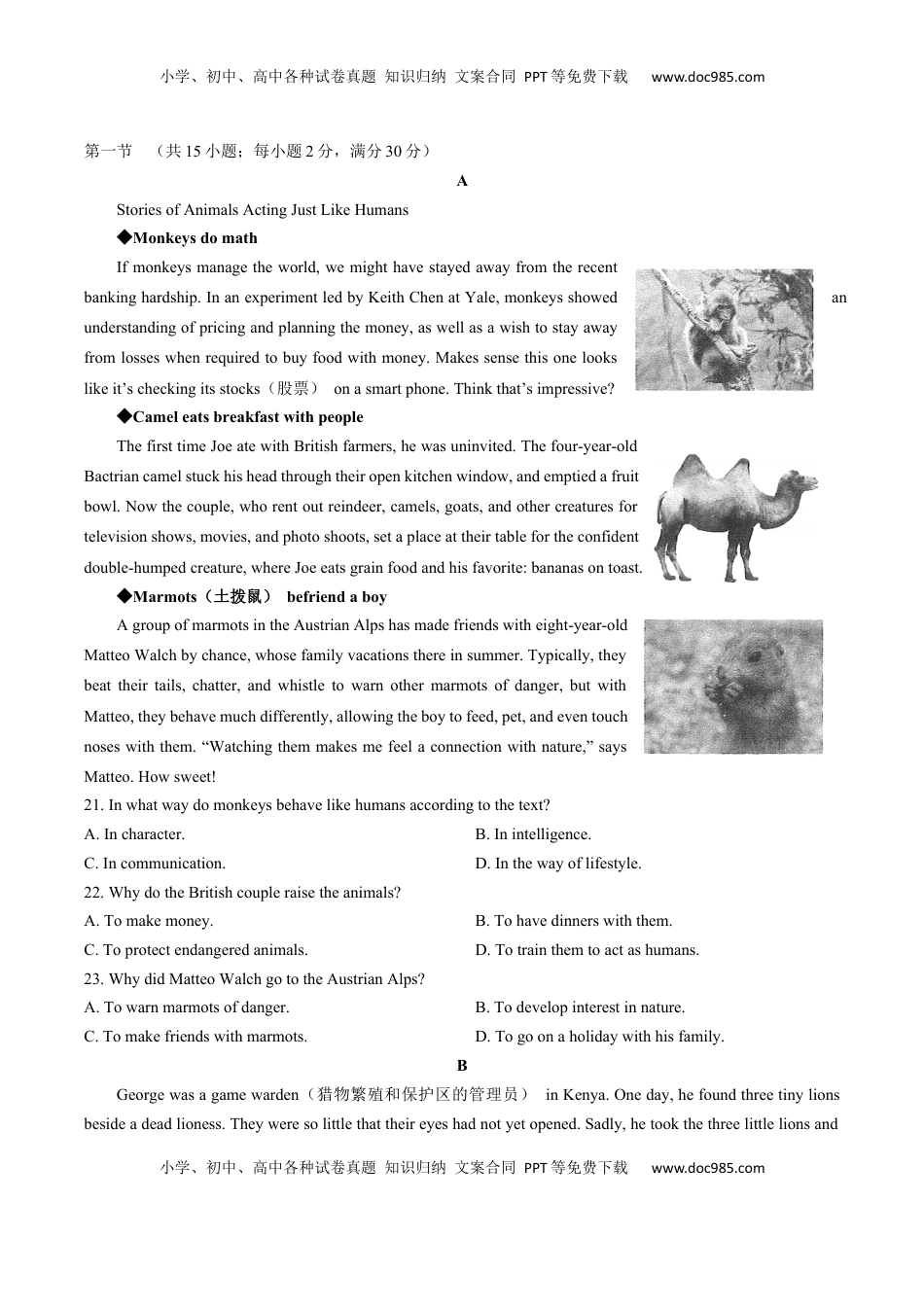 小学、初中、高中各种试卷真题 知识归纳 文案合同 PPT等免费下载 www.doc985.com

第一节 （共15小题；每小题2分，满分30分）

A

Stories of Animals Acting Just Like Humans

◆Monkeys do math

If monkeys manage the world, we might have stayed away from the recent banking hardship. In an experiment led by Keith Chen at Yale, monkeys showed an understanding of pricing and planning the money, as well as a wish to stay away from losses when required to buy food with money. Makes sense this one looks like it’s checking its stocks（股票） on a smart phone. Think that’s impressive?

◆Camel eats breakfast with people

The first time Joe ate with British farmers, he was uninvited. The four-year-old Bactrian camel stuck his head through their open kitchen window, and emptied a fruit bowl. Now the couple, who rent out reindeer, camels, goats, and other creatures for television shows, movies, and photo shoots, set a place at their table for the confident double-humped creature, where Joe eats grain food and his favorite: bananas on toast.

◆Marmots（土拨鼠） befriend a boy

A group of marmots in the Austrian Alps has made friends with eight-year-old Matteo Walch by chance, whose family vacations there in summer. Typically, they beat their tails, chatter, and whistle to warn other marmots of danger, but with Matteo, they behave much differently, allowing the boy to feed, pet, and even touch noses with them. “Watching them makes me feel a connection with nature,” says Matteo. How sweet!

21. In what way do monkeys behave like humans according to the text?

A. In character.

B. In intelligence.

C. In communication.

D. In the way of lifestyle.

22. Why do the British couple raise the animals?

A. To make money.

B. To have dinners with them.

C. To protect endangered animals.

D. To train them to act as humans.

23. Why did Matteo Walch go to the Austrian Alps?

A. To warn marmots of danger.

B. To develop interest in nature.

C. To make friends with marmots.

D. To go on a holiday with his family.

B

George was a game warden（猎物繁殖和保护区的管理员） in Kenya. One day, he found three tiny lions beside a dead lioness. They were so little that their eyes had not yet opened. Sadly, he took the three little lions and

小学、初中、高中各种试卷真题 知识归纳 文案合同 PPT等免费下载 www.doc985.com